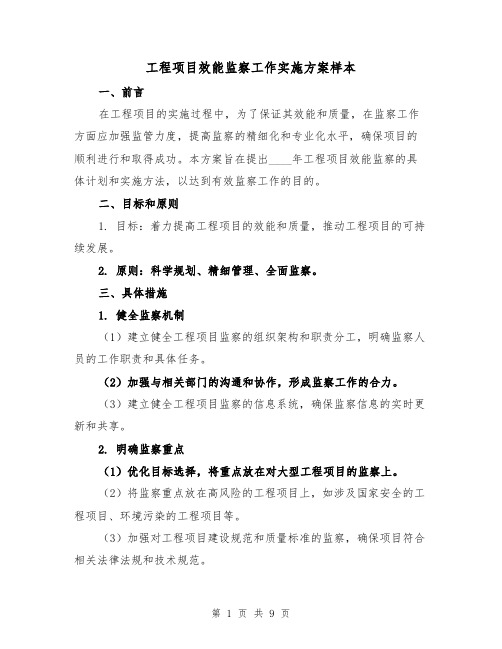 工程项目效能监察工作实施方案样本

一、前言

在工程项目的实施过程中，为了保证其效能和质量，在监察工作方面应加强监管力度，提高监察的精细化和专业化水平，确保项目的顺利进行和取得成功。本方案旨在提出____年工程项目效能监察的具体计划和实施方法，以达到有效监察工作的目的。

二、目标和原则

1. 目标：着力提高工程项目的效能和质量，推动工程项目的可持续发展。

2. 原则：科学规划、精细管理、全面监察。

三、具体措施

1. 健全监察机制

（1）建立健全工程项目监察的组织架构和职责分工，明确监察人员的工作职责和具体任务。

（2）加强与相关部门的沟通和协作，形成监察工作的合力。

（3）建立健全工程项目监察的信息系统，确保监察信息的实时更新和共享。

2. 明确监察重点

（1）优化目标选择，将重点放在对大型工程项目的监察上。

（2）将监察重点放在高风险的工程项目上，如涉及国家安全的工程项目、环境污染的工程项目等。

（3）加强对工程项目建设规范和质量标准的监察，确保项目符合相关法律法规和技术规范。

第 1 页 共 9 页